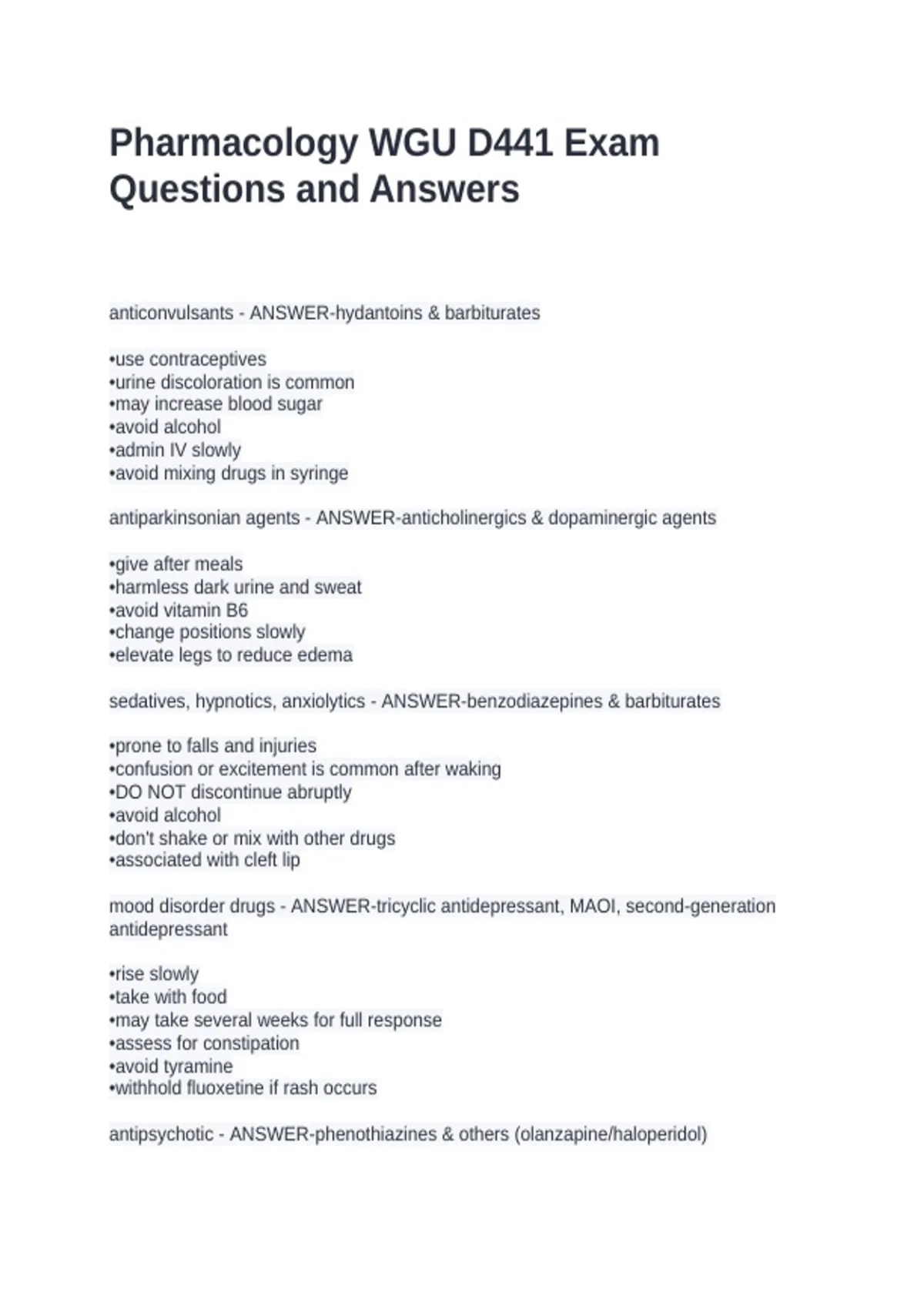 Pharmacology WGU D441 Exam Questions and Answers

anticonvulsants - ANSWER-hydantoins & barbiturates

• use contraceptives
• urine discoloration is common
• may increase blood sugar
• avoid alcohol
• admin IV slowly
• avoid mixing drugs in syringe

antiparkinsonian agents - ANSWER-anticholinergics & dopaminergic agents

• give after meals
• harmless dark urine and sweat
• avoid vitamin B6
• change positions slowly
• elevate legs to reduce edema

sedatives, hypnotics, anxiolytics - ANSWER-benzodiazepines & barbiturates

• prone to falls and injuries
• confusion or excitement is common after waking
• DO NOT discontinue abruptly
• avoid alcohol
• don't shake or mix with other drugs
• associated with cleft lip

mood disorder drugs - ANSWER-tricyclic antidepressant, MAOI, second-generation antidepressant

• rise slowly
• take with food
• may take several weeks for full response
• assess for constipation
• avoid tyramine
• withhold fluoxetine if rash occurs

antipsychotic - ANSWER-phenothiazines & others (olanzapine/haloperidol)